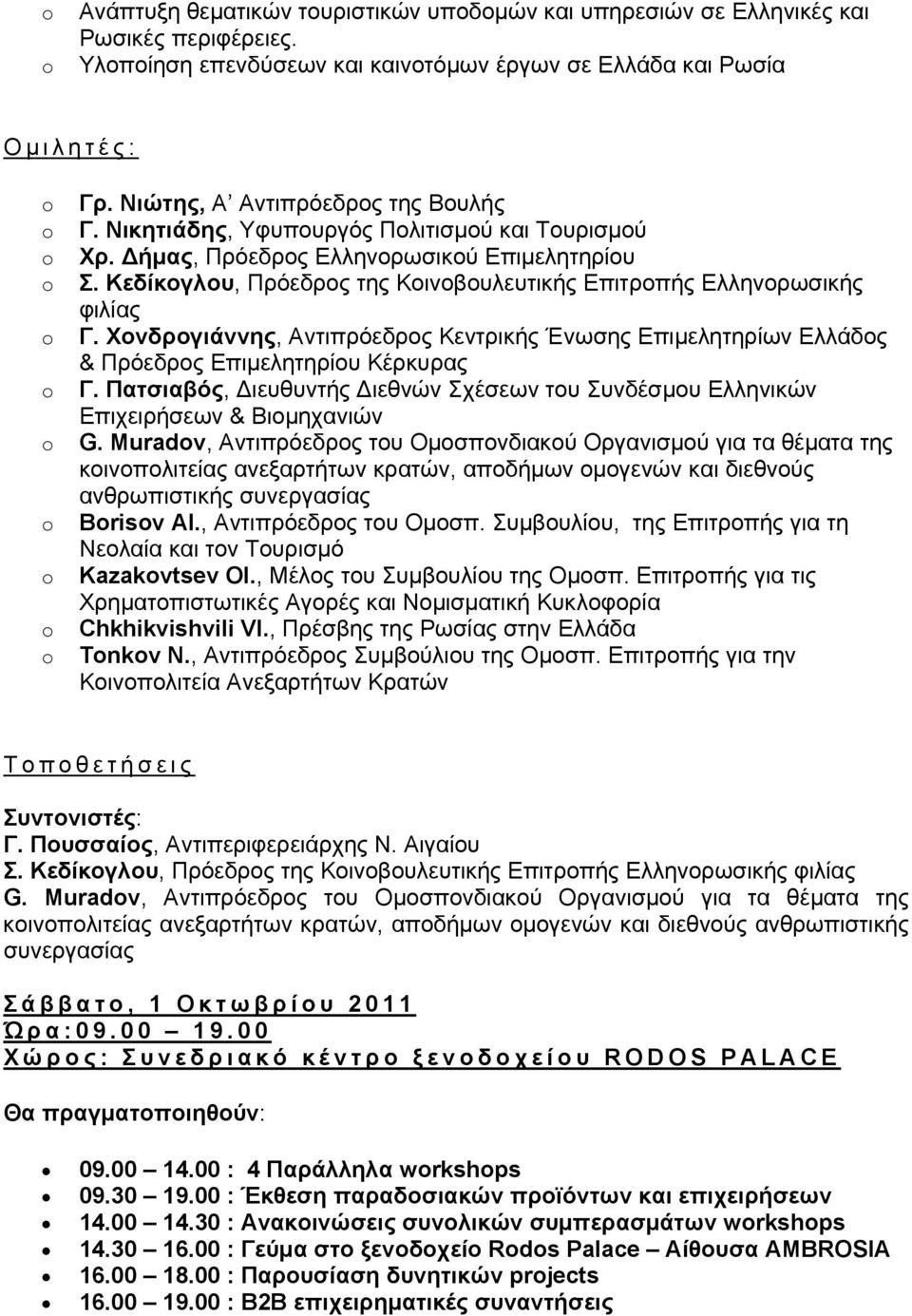 o Ανάπτυξη θεματικών τουριστικών υποδομών και υπηρεσιών σε Ελληνικές και Ρωσικές περιφέρειες.
o Υλοποίηση επενδύσεων και καινοτόμων έργων σε Ελλάδα και Ρωσία

Ομιλητές:

o Γρ. Νιώτης, Α' Αντιπρόεδρος της Βουλής
o Γ. Νικητιάδης, Υφυπουργός Πολιτισμού και Τουρισμού
o Χρ. Δήμας, Πρόεδρος Ελληνορωσικού Επιμελητηρίου
o Σ. Κεδίκογλου, Πρόεδρος της Κοινοβουλευτικής Επιτροπής Ελληνορωσικής φιλίας
o Γ. Χονδρογιάννης, Αντιπρόεδρος Κεντρικής Ένωσης Επιμελητηρίων Ελλάδος & Πρόεδρος Επιμελητηρίου Κέρκυρας
o Γ. Πατσιαβός, Διευθυντής Διεθνών Σχέσεων του Συνδέσμου Ελληνικών Επιχειρήσεων & Βιομηχανιών
o G. Muradov, Αντιπρόεδρος του Ομοσπονδιακού Οργανισμού για τα θέματα της κοινοπολιτείας ανεξαρτήτων κρατών, αποδήμων ομογενών και διεθνούς ανθρωπιστικής συνεργασίας
o Borisov Al., Αντιπρόεδρος του Ομοσπ. Συμβουλίου, της Επιτροπής για τη Νεολαία και τον Τουρισμό
o Kazakovtsev Ol., Μέλος του Συμβουλίου της Ομοσπ. Επιτροπής για τις Χρηματοπιστωτικές Αγορές και Νομισματική Κυκλοφορία
o Chkhikvishvili Vl., Πρέσβης της Ρωσίας στην Ελλάδα
o Tonkov N., Αντιπρόεδρος Συμβούλιου της Ομοσπ. Επιτροπής για την Κοινοπολιτεία Ανεξαρτήτων Κρατών

Τοποθετήσεις

Συντονιστές:
Γ. Πουσσαίος, Αντιπεριφερειάρχης Ν. Αιγαίου
Σ. Κεδίκογλου, Πρόεδρος της Κοινοβουλευτικής Επιτροπής Ελληνορωσικής φιλίας
G. Muradov, Αντιπρόεδρος του Ομοσπονδιακού Οργανισμού για τα θέματα της κοινοπολιτείας ανεξαρτήτων κρατών, αποδήμων ομογενών και διεθνούς ανθρωπιστικής συνεργασίας

Σάββατο, 1 Οκτωβρίου 2011
Ώρα:09.00 – 19.00
Χώρος: Συνεδριακό κέντρο ξενοδοχείου RODOS PALACE

Θα πραγματοποιηθούν:

• 09.00 – 14.00 : 4 Παράλληλα workshops
• 09.30 – 19.00 : Έκθεση παραδοσιακών προϊόντων και επιχειρήσεων
• 14.00 – 14.30 : Ανακοινώσεις συνολικών συμπερασμάτων workshops
• 14.30 – 16.00 : Γεύμα στο ξενοδοχείο Rodos Palace – Αίθουσα AMBROSIA
• 16.00 – 18.00 : Παρουσίαση δυνητικών projects
• 16.00 – 19.00 : B2B επιχειρηματικές συναντήσεις